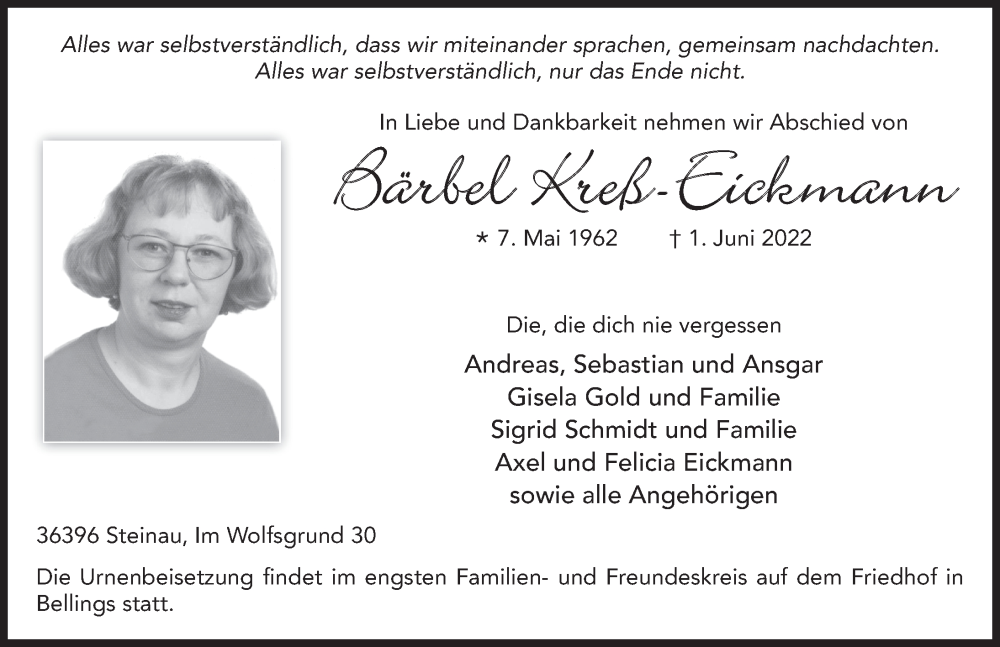 Alles war selbstverständlich, dass wir miteinander sprachen, gemeinsam nachdachten.
Alles war selbstverständlich, nur das Ende nicht.

In Liebe und Dankbarkeit nehmen wir Abschied von

Bärbel Kreß-Eickmann

* 7. Mai 1962 † 1. Juni 2022

Die, die dich nie vergessen

Andreas, Sebastian und Ansgar
Gisela Gold und Familie
Sigrid Schmidt und Familie
Axel und Felicia Eickmann
sowie alle Angehörigen

36396 Steinau, Im Wolfsgrund 30

Die Urnenbeisetzung findet im engsten Familien- und Freundeskreis auf dem Friedhof in Bellings statt.